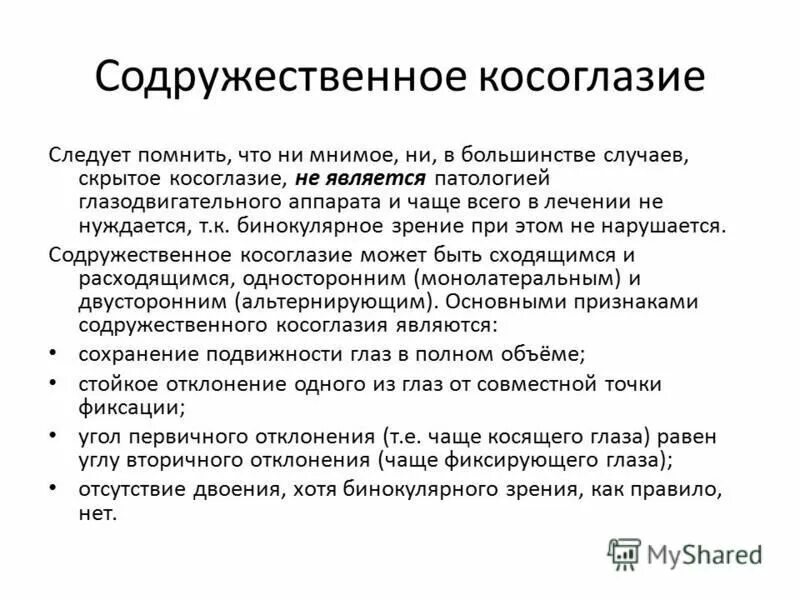 Содружественное косоглазие

Следует помнить, что ни мнимое, ни, в большинстве случаев, скрытое косоглазие, не является патологией глазодвигательного аппарата и чаще всего в лечении не нуждается, т.к. бинокулярное зрение при этом не нарушается.

Содружественное косоглазие может быть сходящимся и расходящимся, односторонним (монолатеральным) и двусторонним (альтернирующим). Основными признаками содружественного косоглазия являются:

• сохранение подвижности глаз в полном объёме;
• стойкое отклонение одного из глаз от совместной точки фиксации;
• угол первичного отклонения (т.е. чаще косящего глаза) равен углу вторичного отклонения (чаще фиксирующего глаза);
• отсутствие двоения, хотя бинокулярного зрения, как правило, нет.

MyShared